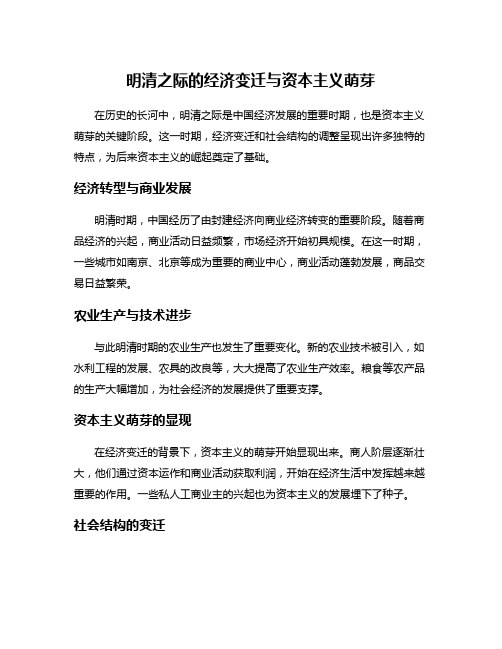 明清之际的经济变迁与资本主义萌芽

在历史的长河中，明清之际是中国经济发展的重要时期，也是资本主义萌芽的关键阶段。这一时期，经济变迁和社会结构的调整呈现出许多独特的特点，为后来资本主义的崛起奠定了基础。

经济转型与商业发展

明清时期，中国经历了由封建经济向商业经济转变的重要阶段。随着商品经济的兴起，商业活动日益频繁，市场经济开始初具规模。在这一时期，一些城市如南京、北京等成为重要的商业中心，商业活动蓬勃发展，商品交易日益繁荣。

农业生产与技术进步

与此明清时期的农业生产也发生了重要变化。新的农业技术被引入，如水利工程的发展、农具的改良等，大大提高了农业生产效率。粮食等农产品的生产大幅增加，为社会经济的发展提供了重要支撑。

资本主义萌芽的显现

在经济变迁的背景下，资本主义的萌芽开始显现出来。商人阶层逐渐壮大，他们通过资本运作和商业活动获取利润，开始在经济生活中发挥越来越重要的作用。一些私人工商业主的兴起也为资本主义的发展埋下了种子。

社会结构的变迁